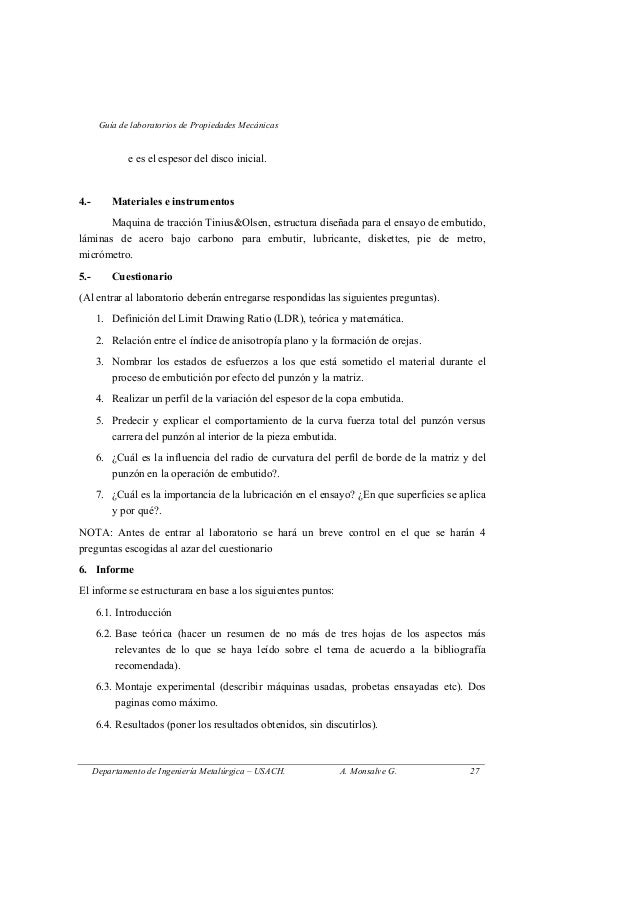 Guía de laboratorios de Propiedades Mecánicas

e es el espesor del disco inicial.

4.- Materiales e instrumentos

Maquina de tracción Tinius&Olsen, estructura diseñada para el ensayo de embutido, láminas de acero bajo carbono para embutir, lubricante, diskettes, pie de metro, micrómetro.

5.- Cuestionario

(Al entrar al laboratorio deberán entregarse respondidas las siguientes preguntas).

1. Definición del Limit Drawing Ratio (LDR), teórica y matemática.
2. Relación entre el índice de anisotropía plano y la formación de orejas.
3. Nombrar los estados de esfuerzos a los que está sometido el material durante el proceso de embutición por efecto del punzón y la matriz.
4. Realizar un perfil de la variación del espesor de la copa embutida.
5. Predecir y explicar el comportamiento de la curva fuerza total del punzón versus carrera del punzón al interior de la pieza embutida.
6. ¿Cuál es la influencia del radio de curvatura del perfil de borde de la matriz y del punzón en la operación de embutido?.
7. ¿Cuál es la importancia de la lubricación en el ensayo? ¿En que superficies se aplica y por qué?.

NOTA: Antes de entrar al laboratorio se hará un breve control en el que se harán 4 preguntas escogidas al azar del cuestionario

6. Informe

El informe se estructurara en base a los siguientes puntos:

6.1. Introducción
6.2. Base teórica (hacer un resumen de no más de tres hojas de los aspectos más relevantes de lo que se haya leído sobre el tema de acuerdo a la bibliografía recomendada).
6.3. Montaje experimental (describir máquinas usadas, probetas ensayadas etc). Dos paginas como máximo.
6.4. Resultados (poner los resultados obtenidos, sin discutirlos).

Departamento de Ingeniería Metalúrgica – USACH. A. Monsalve G. 27